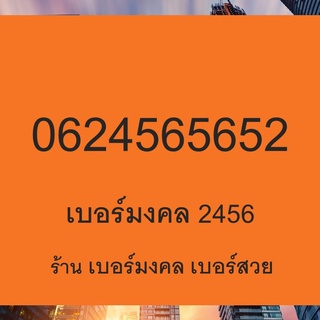 0624565652

เบอร์มงคล 2456

ร้าน เบอร์มงคล เบอร์สวย